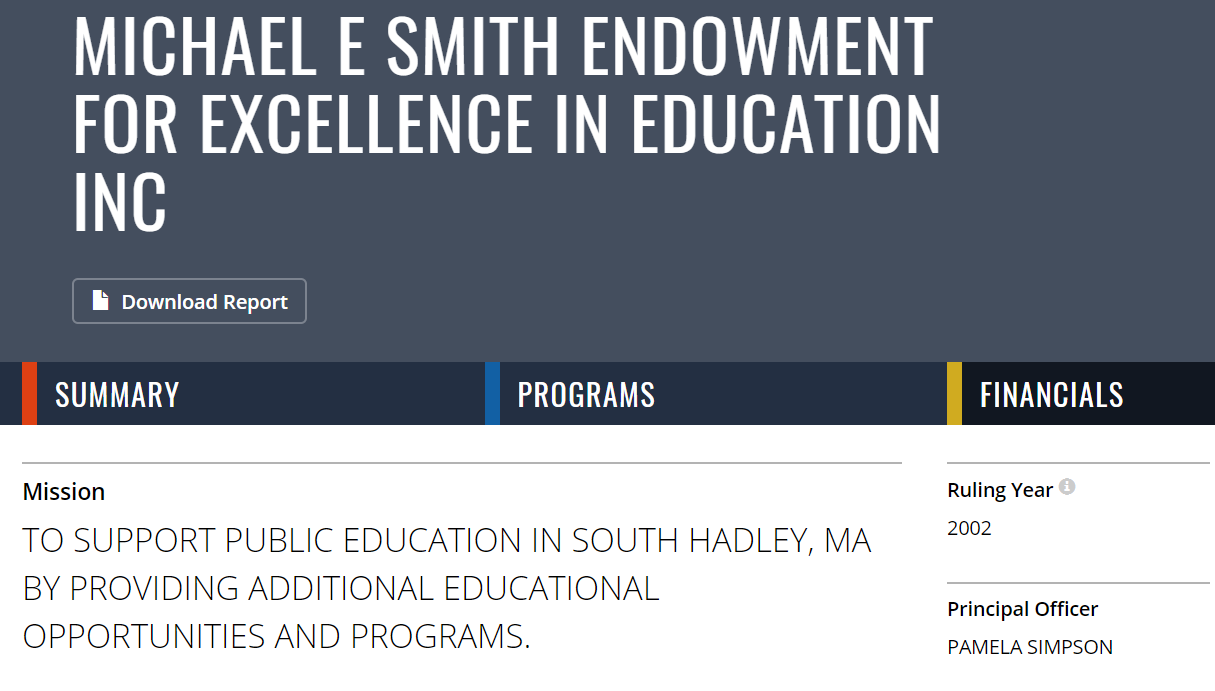 MICHAEL E SMITH ENDOWMENT FOR EXCELLENCE IN EDUCATION INC

Download Report

SUMMARY

PROGRAMS

FINANCIALS

Mission

TO SUPPORT PUBLIC EDUCATION IN SOUTH HADLEY, MA BY PROVIDING ADDITIONAL EDUCATIONAL OPPORTUNITIES AND PROGRAMS.

Ruling Year

2002

Principal Officer

PAMELA SIMPSON